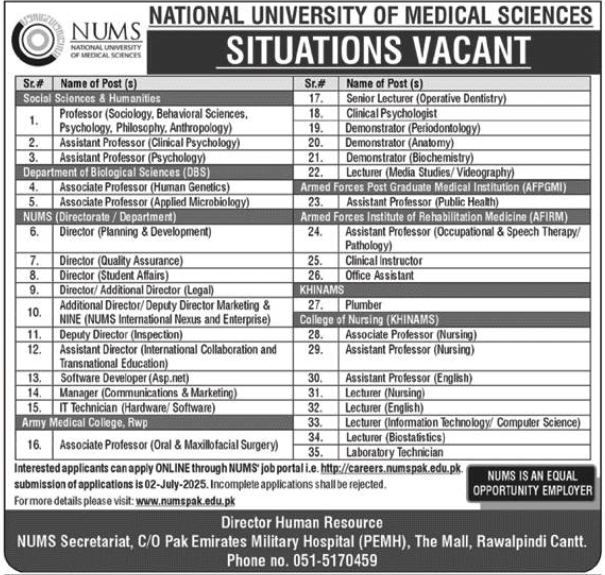 NUMS
NATIONAL UNIVERSITY OF MEDICAL SCIENCES

NATIONAL UNIVERSITY OF MEDICAL SCIENCES
SITUATIONS VACANT

| Sr.# | Name of Post (s) |
|---|---|
| Social Sciences & Humanities | |
| 1. | Professor (Sociology, Behavioral Sciences, Psychology, Philosophy, Anthropology) |
| 2. | Assistant Professor (Clinical Psychology) |
| 3. | Assistant Professor (Psychology) |
| Department of Biological Sciences (DBS) | |
| 4. | Associate Professor (Human Genetics) |
| 5. | Associate Professor (Applied Microbiology) |
| NUMS (Directorate / Department) | |
| 6. | Director (Planning & Development) |
| 7. | Director (Quality Assurance) |
| 8. | Director (Student Affairs) |
| 9. | Director/ Additional Director (Legal) |
| 10. | Additional Director/ Deputy Director Marketing & NINE (NUMS International Nexus and Enterprise) |
| 11. | Deputy Director (Inspection) |
| 12. | Assistant Director (International Collaboration and Transnational Education) |
| 13. | Software Developer (Asp.net) |
| 14. | Manager (Communications & Marketing) |
| 15. | IT Technician (Hardware/ Software) |
| Army Medical College, Rwp | |
| 16. | Associate Professor (Oral & Maxillofacial Surgery) |

| Sr.# | Name of Post (s) |
|---|---|
| 17. | Senior Lecturer (Operative Dentistry) |
| 18. | Clinical Psychologist |
| 19. | Demonstrator (Periodontology) |
| 20. | Demonstrator (Anatomy) |
| 21. | Demonstrator (Biochemistry) |
| 22. | Lecturer (Media Studies/ Videography) |
| Armed Forces Post Graduate Medical Institution (AFPGMI) | |
| 23. | Assistant Professor (Public Health) |
| Armed Forces Institute of Rehabilitation Medicine (AFIRM) | |
| 24. | Assistant Professor (Occupational & Speech Therapy/ Pathology) |
| 25. | Clinical Instructor |
| 26. | Office Assistant |
| KHINAMS | |
| 27. | Plumber |
| College of Nursing (KHINAMS) | |
| 28. | Associate Professor (Nursing) |
| 29. | Assistant Professor (Nursing) |
| 30. | Assistant Professor (English) |
| 31. | Lecturer (Nursing) |
| 32. | Lecturer (English) |
| 33. | Lecturer (Information Technology/ Computer Science) |
| 34. | Lecturer (Biostatistics) |
| 35. | Laboratory Technician |

Interested applicants can apply ONLINE through NUMS' job portal i.e. http://careers.numspak.edu.pk. submission of applications is 02-July-2025. Incomplete applications shall be rejected.
For more details please visit: www.numspak.edu.pk

NUMS IS AN EQUAL OPPORTUNITY EMPLOYER

Director Human Resource
NUMS Secretariat, C/O Pak Emirates Military Hospital (PEMH), The Mall, Rawalpindi Cantt.
Phone no. 051-5170459